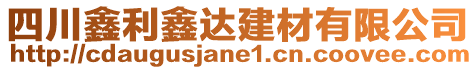 四川鑫利鑫达建材有限公司
http://cdaugusjane1.cn.coovee.com